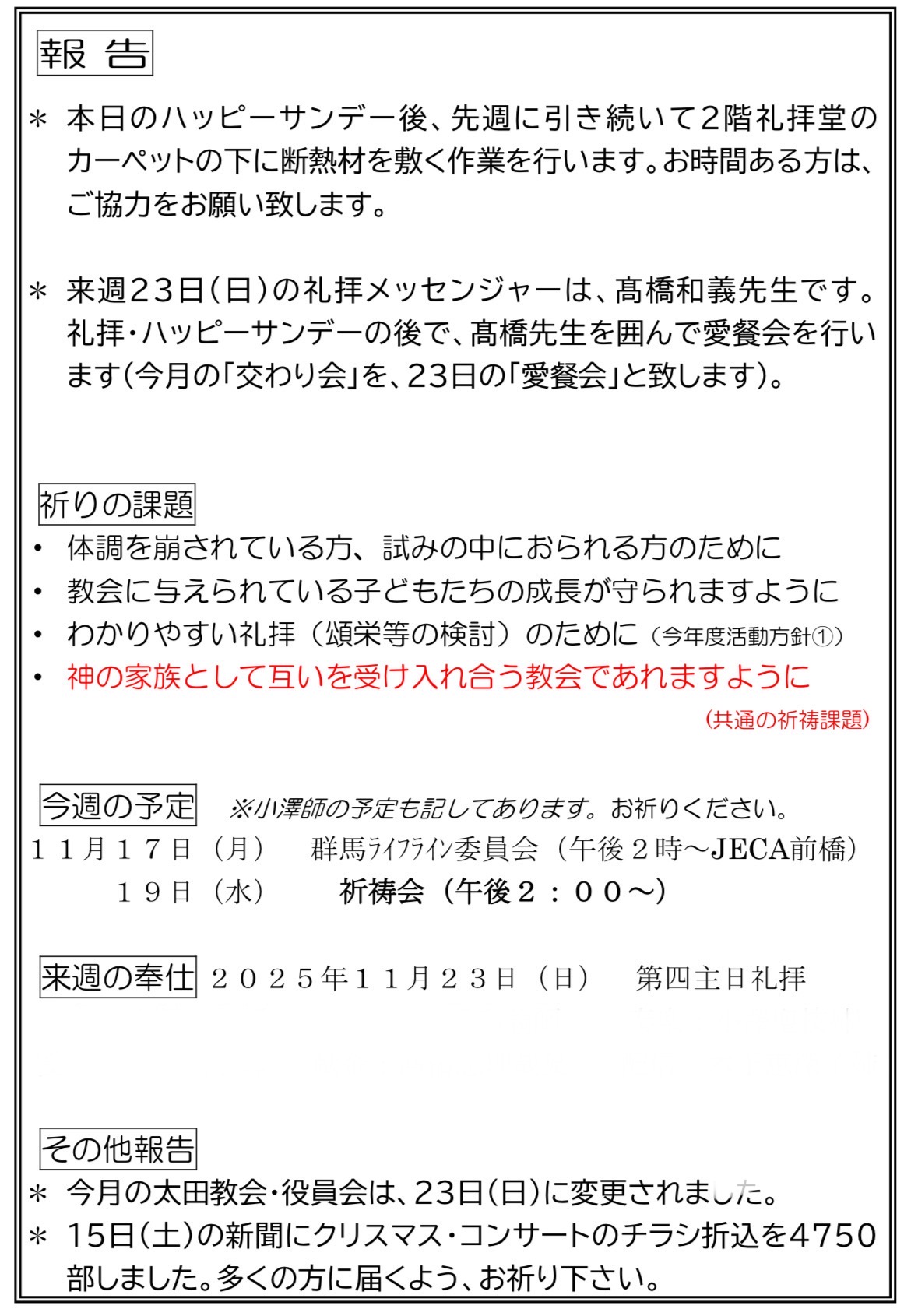 報 告

＊ 本日のハッピーサンデー後、先週に引き続いて2階礼拝堂のカーペットの下に断熱材を敷く作業を行います。お時間ある方は、ご協力をお願い致します。

＊ 来週23日(日)の礼拝メッセンジャーは、髙橋和義先生です。礼拝・ハッピーサンデーの後で、髙橋先生を囲んで愛餐会を行います(今月の「交わり会」を、23日の「愛餐会」と致します)。

祈りの課題

• 体調を崩されている方、試みの中におられる方のために
• 教会に与えられている子どもたちの成長が守られますように
• わかりやすい礼拝（頌栄等の検討）のために（今年度活動方針①）
• 神の家族として互いを受け入れ合う教会であれますように

（共通の祈祷課題）

今週の予定 ※小澤師の予定も記してあります。お祈りください。

１１月１７日（月） 群馬ﾗｲﾌﾗｲﾝ委員会（午後２時～JECA前橋）
１９日（水） 祈祷会（午後２：００～）

来週の奉仕 ２０２５年１１月２３日（日） 第四主日礼拝

その他報告

＊ 今月の太田教会・役員会は、23日(日)に変更されました。
＊ 15日(土)の新聞にクリスマス・コンサートのチラシ折込を4750部しました。多くの方に届くよう、お祈り下さい。